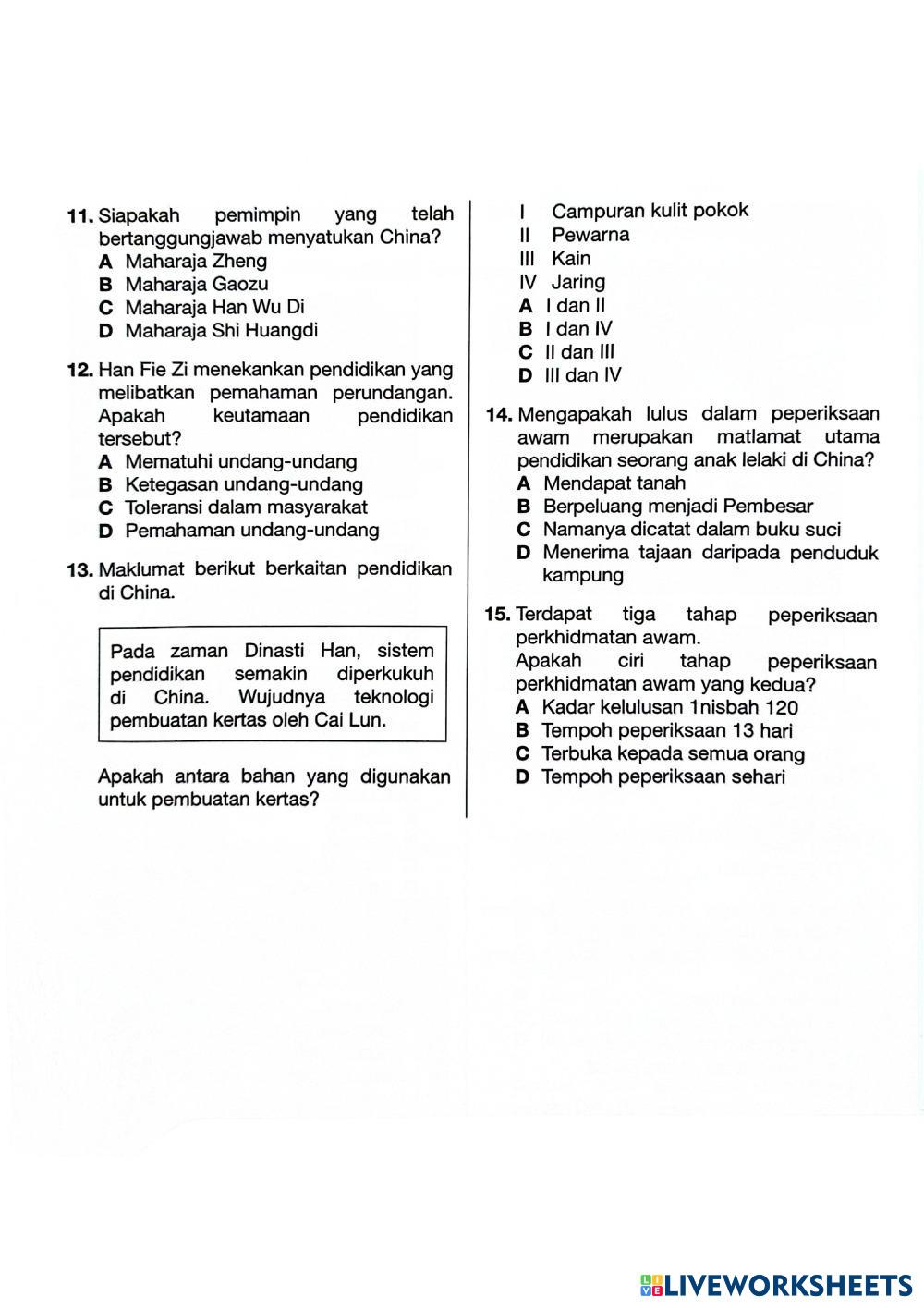 11. Siapakah pemimpin yang telah bertanggungjawab menyatukan China?
A Maharaja Zheng
B Maharaja Gaozu
C Maharaja Han Wu Di
D Maharaja Shi Huangdi

12. Han Fie Zi menekankan pendidikan yang melibatkan pemahaman perundangan. Apakah keutamaan pendidikan tersebut?
A Mematuhi undang-undang
B Ketegasan undang-undang
C Toleransi dalam masyarakat
D Pemahaman undang-undang

13. Maklumat berikut berkaitan pendidikan di China.

Pada zaman Dinasti Han, sistem pendidikan semakin diperkukuh di China. Wujudnya teknologi pembuatan kertas oleh Cai Lun.

Apakah antara bahan yang digunakan untuk pembuatan kertas?

I Campuran kulit pokok
II Pewarna
III Kain
IV Jaring
A I dan II
B I dan IV
C II dan III
D III dan IV

14. Mengapakah lulus dalam peperiksaan awam merupakan matlamat utama pendidikan seorang anak lelaki di China?
A Mendapat tanah
B Berpeluang menjadi Pembesar
C Namanya dicatat dalam buku suci
D Menerima tajaan daripada penduduk kampung

15. Terdapat tiga tahap peperiksaan perkhidmatan awam.
Apakah ciri tahap peperiksaan perkhidmatan awam yang kedua?
A Kadar kelulusan 1nisbah 120
B Tempoh peperiksaan 13 hari
C Terbuka kepada semua orang
D Tempoh peperiksaan sehari

LIVEWORKSHEETS